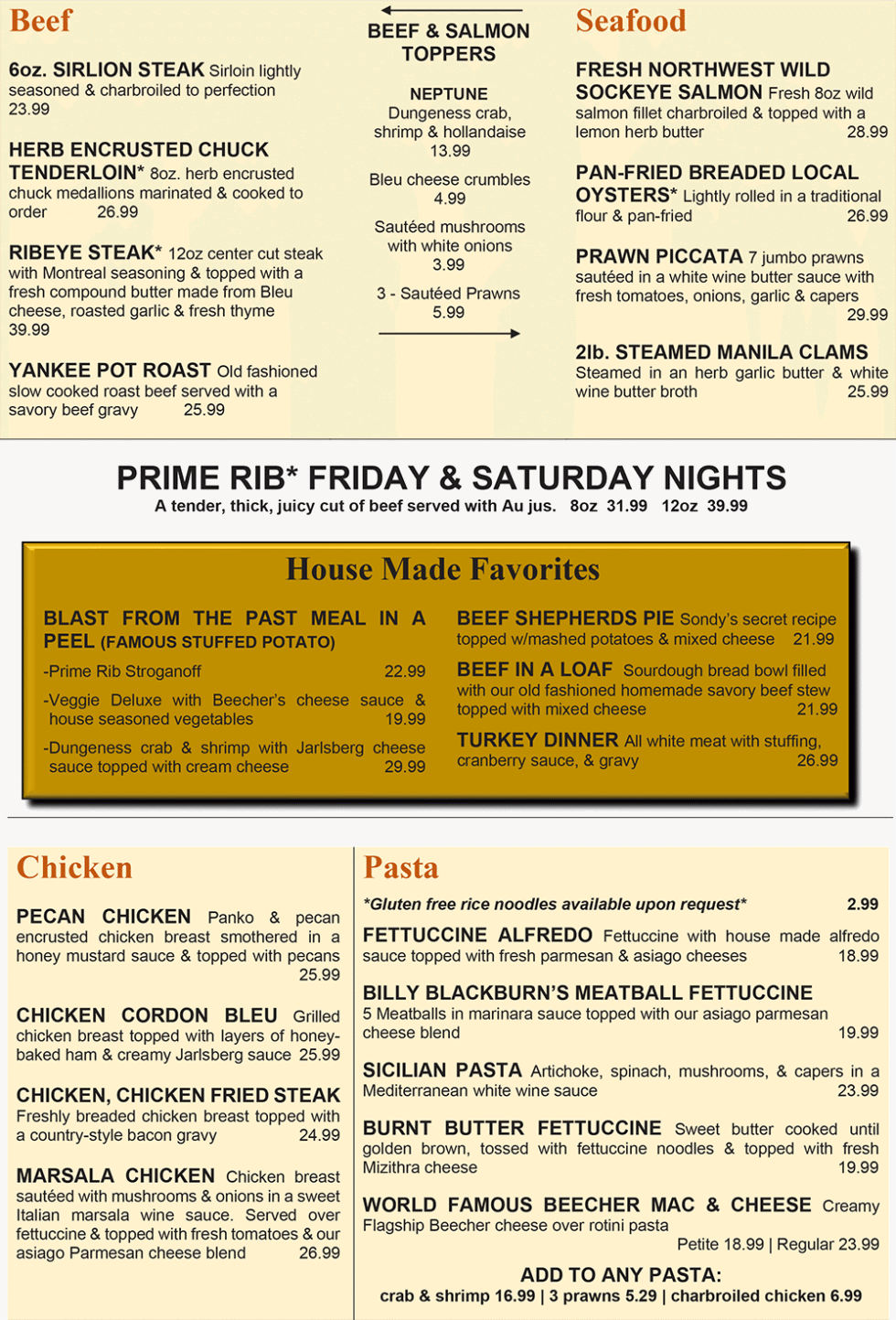 Beef

6oz. SIRLION STEAK Sirloin lightly seasoned & charbroiled to perfection 23.99

HERB ENCRUSTED CHUCK TENDERLOIN* 8oz. herb encrusted chuck medallions marinated & cooked to order 26.99

RIBEYE STEAK* 12oz center cut steak with Montreal seasoning & topped with a fresh compound butter made from Bleu cheese, roasted garlic & fresh thyme 39.99

YANKEE POT ROAST Old fashioned slow cooked roast beef served with a savory beef gravy 25.99

BEEF & SALMON TOPPERS

NEPTUNE
Dungeness crab, shrimp & hollandaise 13.99

Bleu cheese crumbles 4.99

Sautéed mushrooms with white onions 3.99

3 - Sautéed Prawns 5.99

Seafood

FRESH NORTHWEST WILD SOCKEYE SALMON Fresh 8oz wild salmon fillet charbroiled & topped with a lemon herb butter 28.99

PAN-FRIED BREADED LOCAL OYSTERS* Lightly rolled in a traditional flour & pan-fried 26.99

PRAWN PICCATA 7 jumbo prawns sautéed in a white wine butter sauce with fresh tomatoes, onions, garlic & capers 29.99

2lb. STEAMED MANILA CLAMS Steamed in an herb garlic butter & white wine butter broth 25.99

PRIME RIB* FRIDAY & SATURDAY NIGHTS
A tender, thick, juicy cut of beef served with Au jus. 8oz 31.99 12oz 39.99

House Made Favorites

BLAST FROM THE PAST MEAL IN A PEEL (FAMOUS STUFFED POTATO)
-Prime Rib Stroganoff 22.99
-Veggie Deluxe with Beecher's cheese sauce & house seasoned vegetables 19.99
-Dungeness crab & shrimp with Jarlsberg cheese sauce topped with cream cheese 29.99

BEEF SHEPHERDS PIE Sondy's secret recipe topped w/mashed potatoes & mixed cheese 21.99

BEEF IN A LOAF Sourdough bread bowl filled with our old fashioned homemade savory beef stew topped with mixed cheese 21.99

TURKEY DINNER All white meat with stuffing, cranberry sauce, & gravy 26.99

Chicken

PECAN CHICKEN Panko & pecan encrusted chicken breast smothered in a honey mustard sauce & topped with pecans 25.99

CHICKEN CORDON BLEU Grilled chicken breast topped with layers of honey-baked ham & creamy Jarlsberg sauce 25.99

CHICKEN, CHICKEN FRIED STEAK Freshly breaded chicken breast topped with a country-style bacon gravy 24.99

MARSALA CHICKEN Chicken breast sautéed with mushrooms & onions in a sweet Italian marsala wine sauce. Served over fettuccine & topped with fresh tomatoes & our asiago Parmesan cheese blend 26.99

Pasta

*Gluten free rice noodles available upon request* 2.99

FETTUCCINE ALFREDO Fettuccine with house made alfredo sauce topped with fresh parmesan & asiago cheeses 18.99

BILLY BLACKBURN'S MEATBALL FETTUCCINE
5 Meatballs in marinara sauce topped with our asiago parmesan cheese blend 19.99

SICILIAN PASTA Artichoke, spinach, mushrooms, & capers in a Mediterranean white wine sauce 23.99

BURNT BUTTER FETTUCCINE Sweet butter cooked until golden brown, tossed with fettuccine noodles & topped with fresh Mizithra cheese 19.99

WORLD FAMOUS BEECHER MAC & CHEESE Creamy Flagship Beecher cheese over rotini pasta
Petite 18.99 | Regular 23.99

ADD TO ANY PASTA:
crab & shrimp 16.99 | 3 prawns 5.29 | charbroiled chicken 6.99